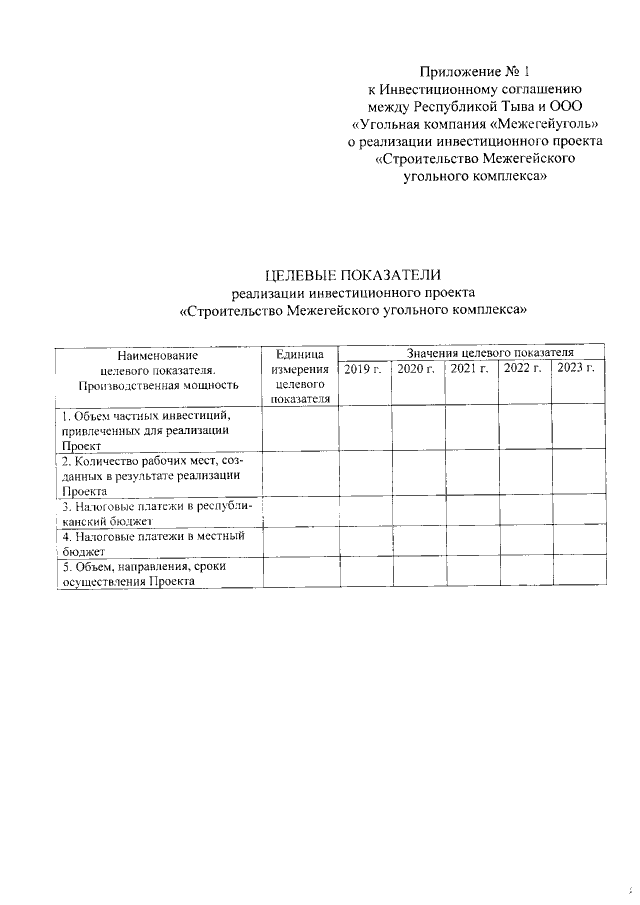 Приложение № 1
к Инвестиционному соглашению
между Республикой Тыва и ООО
«Угольная компания «Межегейуголь»
о реализации инвестиционного проекта
«Строительство Межегейского
угольного комплекса»

ЦЕЛЕВЫЕ ПОКАЗАТЕЛИ
реализации инвестиционного проекта
«Строительство Межегейского угольного комплекса»

| Наименование целевого показателя. Производственная мощность | Единица измерения целевого показателя | Значения целевого показателя 2019 г. | 2020 г. | 2021 г. | 2022 г. | 2023 г. |
|---|---|---|---|---|---|---|
| 1. Объем частных инвестиций, привлеченных для реализации Проект | | | | | | |
| 2. Количество рабочих мест, созданных в результате реализации Проекта | | | | | | |
| 3. Налоговые платежи в республиканский бюджет | | | | | | |
| 4. Налоговые платежи в местный бюджет | | | | | | |
| 5. Объем, направления, сроки осуществления Проекта | | | | | | |